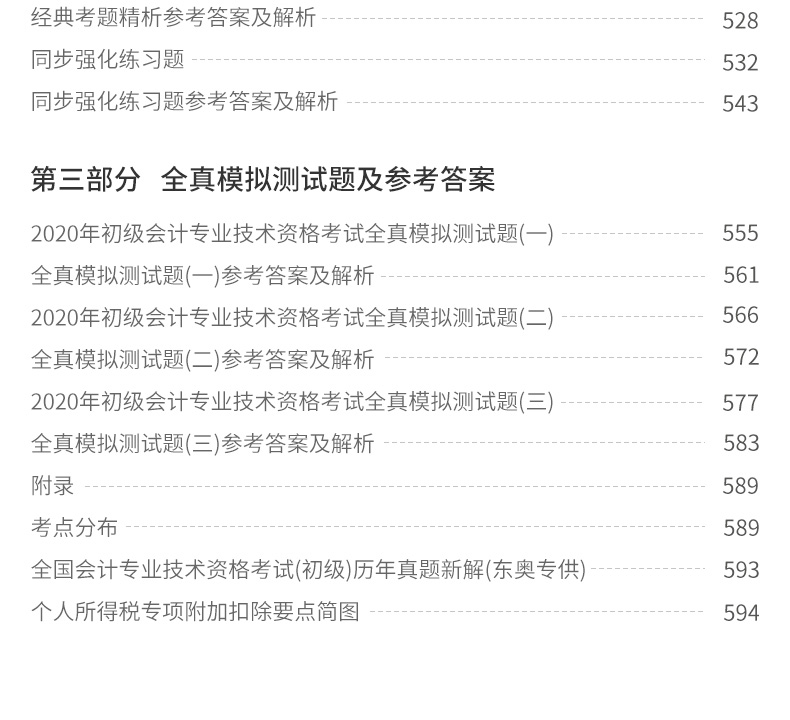 经典考题精析参考答案及解析 528
同步强化练习题 532
同步强化练习题参考答案及解析 543

第三部分 全真模拟测试题及参考答案

2020年初级会计专业技术资格考试全真模拟测试题(一) 555
全真模拟测试题(一)参考答案及解析 561
2020年初级会计专业技术资格考试全真模拟测试题(二) 566
全真模拟测试题(二)参考答案及解析 572
2020年初级会计专业技术资格考试全真模拟测试题(三) 577
全真模拟测试题(三)参考答案及解析 583
附录 589
考点分布 589
全国会计专业技术资格考试(初级)历年真题新解(东奥专供) 593
个人所得税专项附加扣除要点简图 594